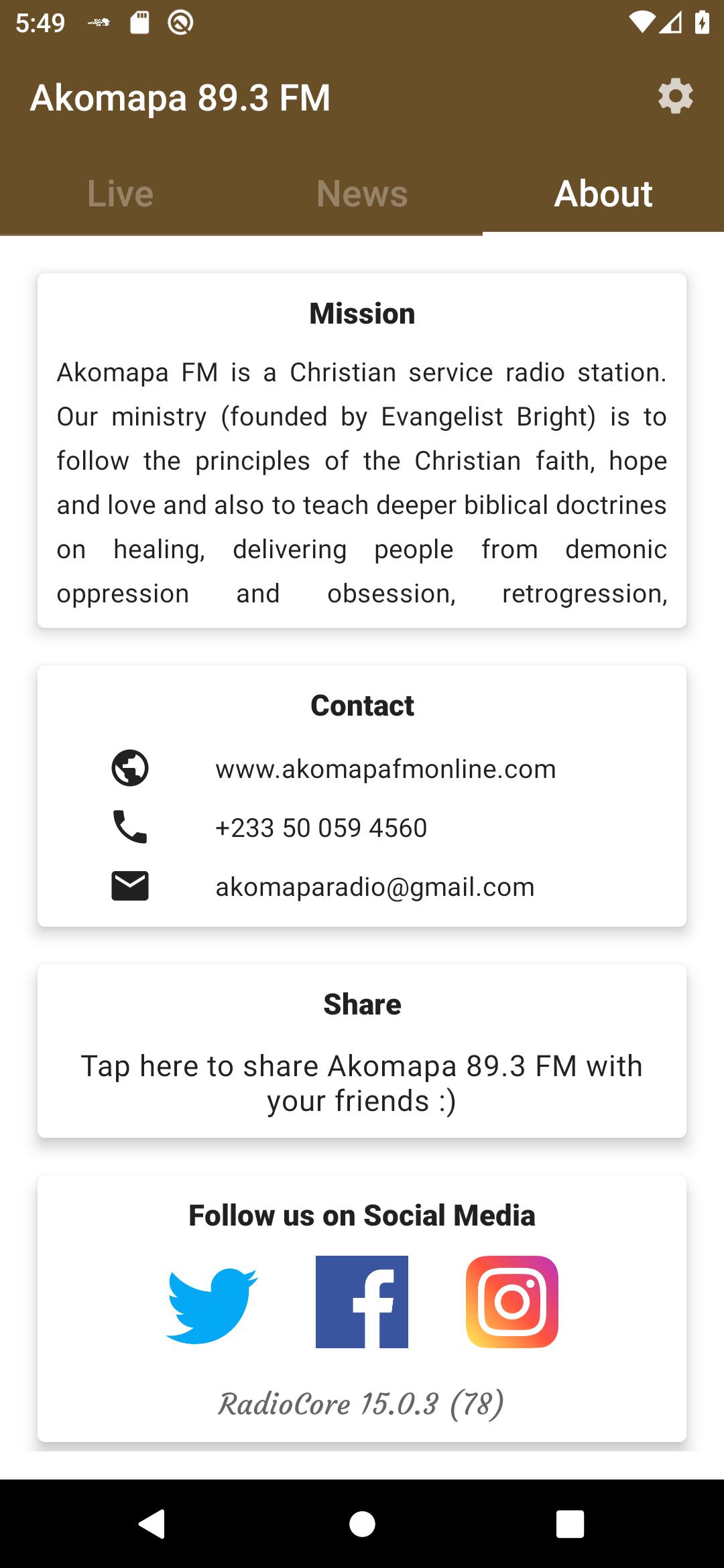 5:49

Akomapa 89.3 FM

Live News About

Mission

Akomapa FM is a Christian service radio station. Our ministry (founded by Evangelist Bright) is to follow the principles of the Christian faith, hope and love and also to teach deeper biblical doctrines on healing, delivering people from demonic oppression and obsession, retrogression,

Contact

www.akomapafmonline.com

+233 50 059 4560

akomaparadio@gmail.com

Share

Tap here to share Akomapa 89.3 FM with your friends :)

Follow us on Social Media

RadioCore 15.0.3 (78)